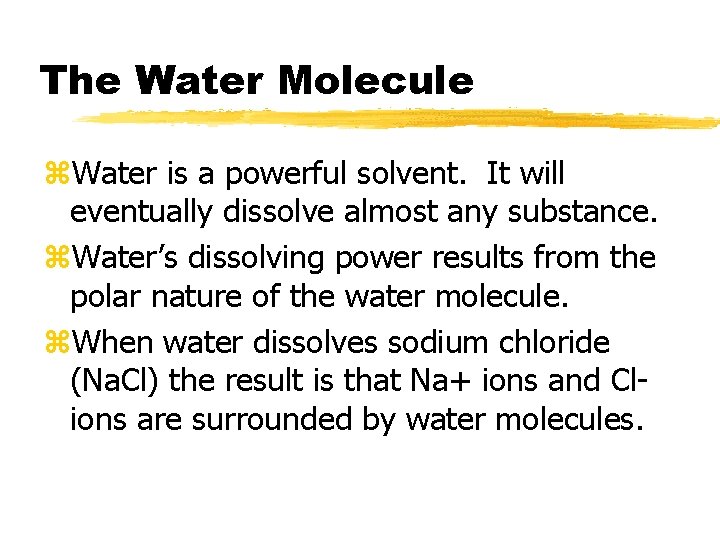 The Water Molecule

⌘Water is a powerful solvent. It will eventually dissolve almost any substance.

⌘Water's dissolving power results from the polar nature of the water molecule.

⌘When water dissolves sodium chloride (NaCl) the result is that Na+ ions and Cl- ions are surrounded by water molecules.